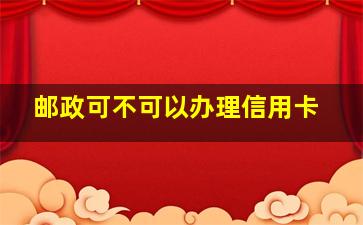 邮政可不可以办理信用卡